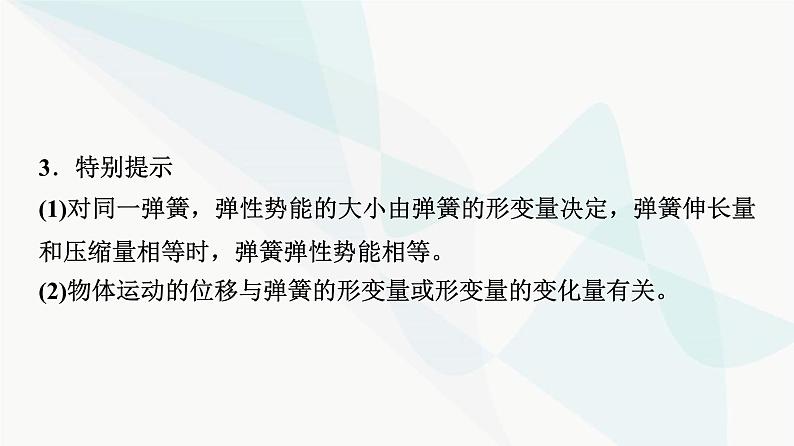 3．特别提示
(1)对同一弹簧，弹性势能的大小由弹簧的形变量决定，弹簧伸长量和压缩量相等时，弹簧弹性势能相等。
(2)物体运动的位移与弹簧的形变量或形变量的变化量有关。